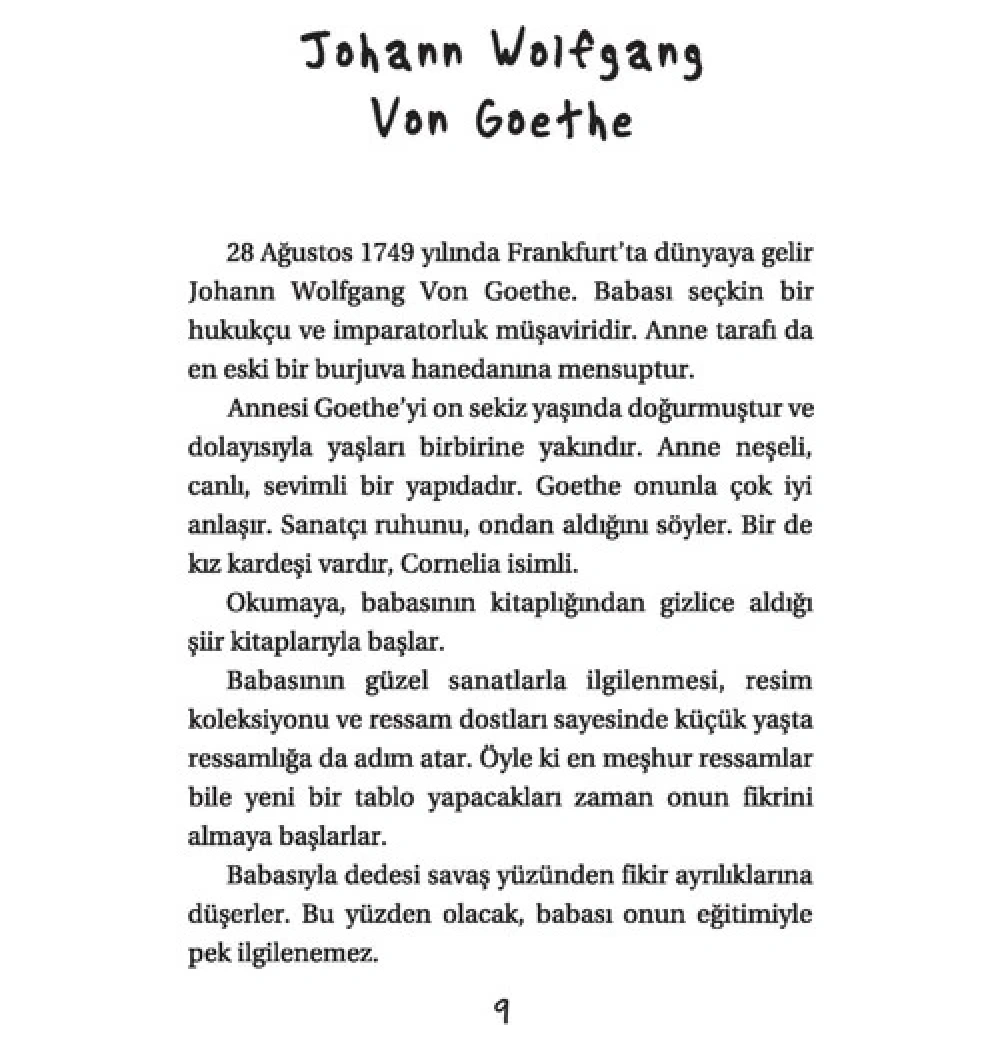 Johann Wolfgang
Von Goethe

28 Ağustos 1749 yılında Frankfurt'ta dünyaya gelir Johann Wolfgang Von Goethe. Babası seçkin bir hukukçu ve imparatorluk müşaviridir. Anne tarafı da en eski bir burjuva hanedanına mensuptur.

Annesi Goethe'yi on sekiz yaşında doğurmuştur ve dolayısıyla yaşları birbirine yakındır. Anne neşeli, canlı, sevimli bir yapıdadır. Goethe onunla çok iyi anlaşır. Sanatçı ruhunu, ondan aldığını söyler. Bir de kız kardeşi vardır, Cornelia isimli.

Okumaya, babasının kitaplığından gizlice aldığı şiir kitaplarıyla başlar.

Babasının güzel sanatlarla ilgilenmesi, resim koleksiyonu ve ressam dostları sayesinde küçük yaşta ressamlığa da adım atar. Öyle ki en meşhur ressamlar bile yeni bir tablo yapacakları zaman onun fikrini almaya başlarlar.

Babasıyla dedesi savaş yüzünden fikir ayrılıklarına düşerler. Bu yüzden olacak, babası onun eğitimiyle pek ilgilenemez.

9